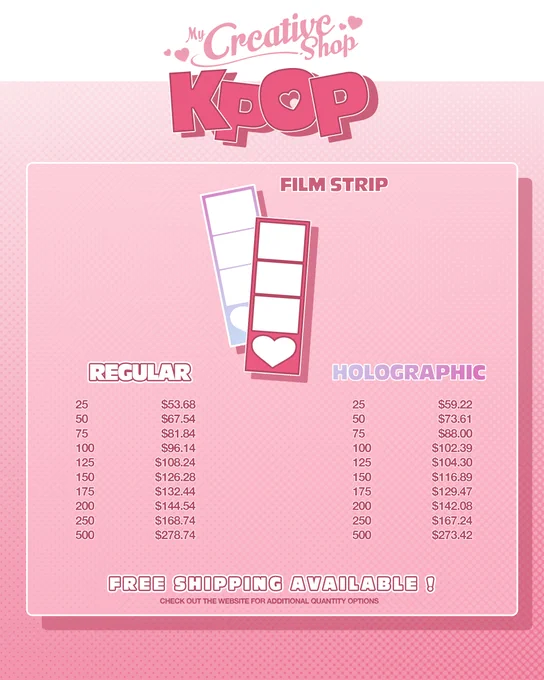 My Creative Shop

KPOP

FILM STRIP

REGULAR

25 $53.68
50 $67.54
75 $81.84
100 $96.14
125 $108.24
150 $126.28
175 $132.44
200 $144.54
250 $168.74
500 $278.74

HOLOGRAPHIC

25 $59.22
50 $73.61
75 $88.00
100 $102.39
125 $104.30
150 $116.89
175 $129.47
200 $142.08
250 $167.24
500 $273.42

FREE SHIPPING AVAILABLE !

CHECK OUT THE WEBSITE FOR ADDITIONAL QUANTITY OPTIONS